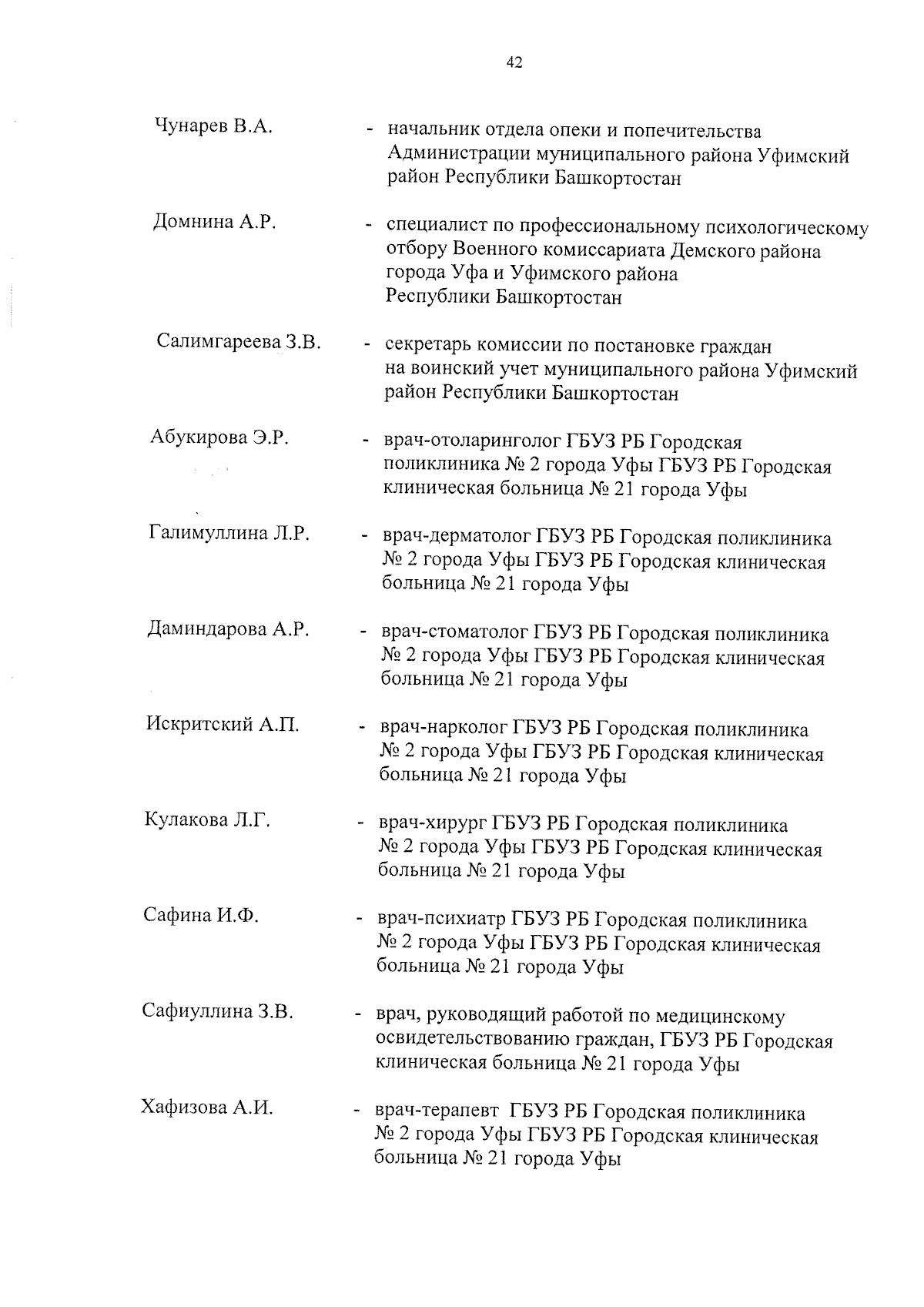 42

Чунарев В.А. - начальник отдела опеки и попечительства Администрации муниципального района Уфимский район Республики Башкортостан

Домнина А.Р. - специалист по профессиональному психологическому отбору Военного комиссариата Демского района города Уфа и Уфимского района Республики Башкортостан

Салимгареева З.В. - секретарь комиссии по постановке граждан на воинский учет муниципального района Уфимский район Республики Башкортостан

Абукирова Э.Р. - врач-отоларинголог ГБУЗ РБ Городская поликлиника № 2 города Уфы ГБУЗ РБ Городская клиническая больница № 21 города Уфы

Галимуллина Л.Р. - врач-дерматолог ГБУЗ РБ Городская поликлиника № 2 города Уфы ГБУЗ РБ Городская клиническая больница № 21 города Уфы

Даминдарова А.Р. - врач-стоматолог ГБУЗ РБ Городская поликлиника № 2 города Уфы ГБУЗ РБ Городская клиническая больница № 21 города Уфы

Искритский А.П. - врач-нарколог ГБУЗ РБ Городская поликлиника № 2 города Уфы ГБУЗ РБ Городская клиническая больница № 21 города Уфы

Кулакова Л.Г. - врач-хирург ГБУЗ РБ Городская поликлиника № 2 города Уфы ГБУЗ РБ Городская клиническая больница № 21 города Уфы

Сафина И.Ф. - врач-психиатр ГБУЗ РБ Городская поликлиника № 2 города Уфы ГБУЗ РБ Городская клиническая больница № 21 города Уфы

Сафиуллина З.В. - врач, руководящий работой по медицинскому освидетельствованию граждан, ГБУЗ РБ Городская клиническая больница № 21 города Уфы

Хафизова А.И. - врач-терапевт ГБУЗ РБ Городская поликлиника № 2 города Уфы ГБУЗ РБ Городская клиническая больница № 21 города Уфы